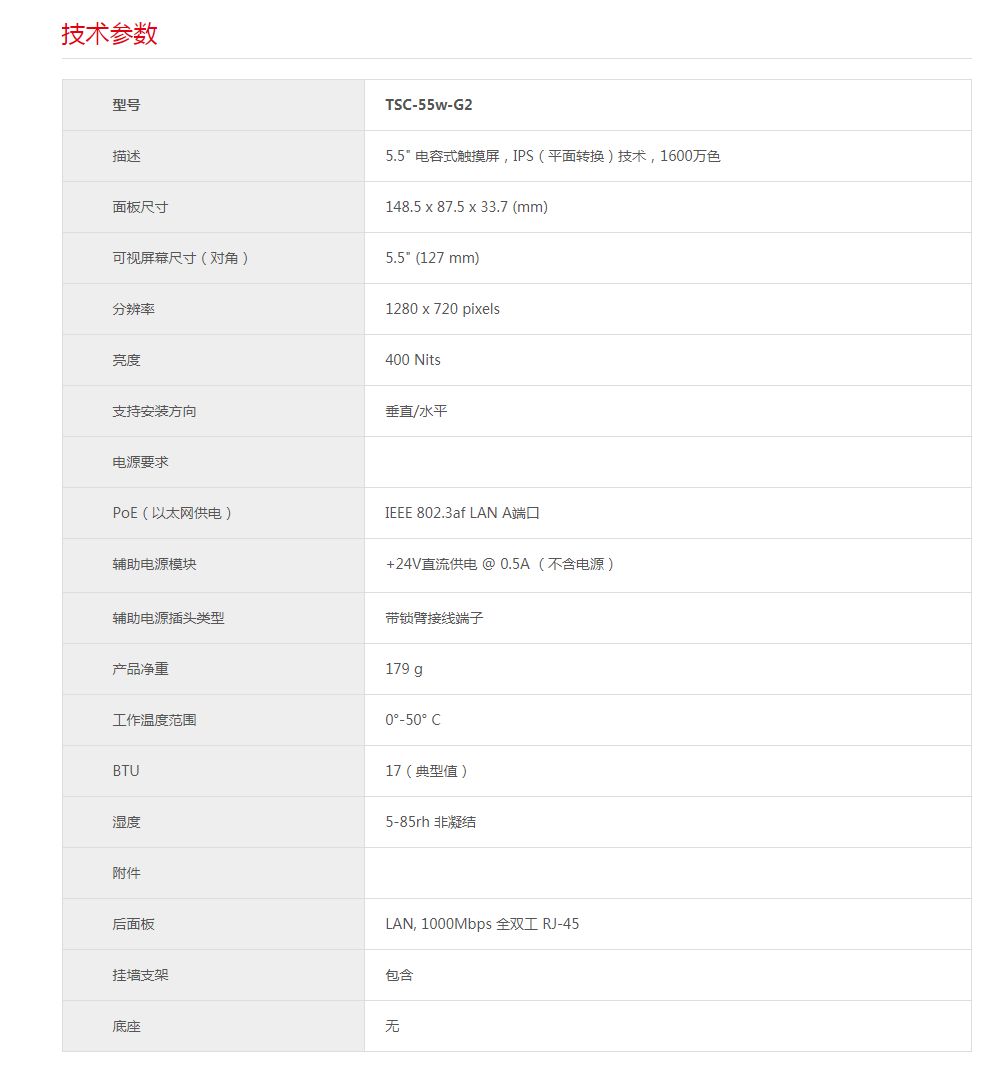 技术参数

| 型号 | TSC-55w-G2 |
|---|---|
| 描述 | 5.5" 电容式触摸屏，IPS（平面转换）技术，1600万色 |
| 面板尺寸 | 148.5 x 87.5 x 33.7 (mm) |
| 可视屏幕尺寸（对角） | 5.5" (127 mm) |
| 分辨率 | 1280 x 720 pixels |
| 亮度 | 400 Nits |
| 支持安装方向 | 垂直/水平 |
| 电源要求 | |
| PoE（以太网供电） | IEEE 802.3af LAN A端口 |
| 辅助电源模块 | +24V直流供电 @ 0.5A （不含电源） |
| 辅助电源插头类型 | 带锁臂接线端子 |
| 产品净重 | 179 g |
| 工作温度范围 | 0°-50° C |
| BTU | 17（典型值） |
| 湿度 | 5-85rh 非凝结 |
| 附件 | |
| 后面板 | LAN, 1000Mbps 全双工 RJ-45 |
| 挂墙支架 | 包含 |
| 底座 | 无 |